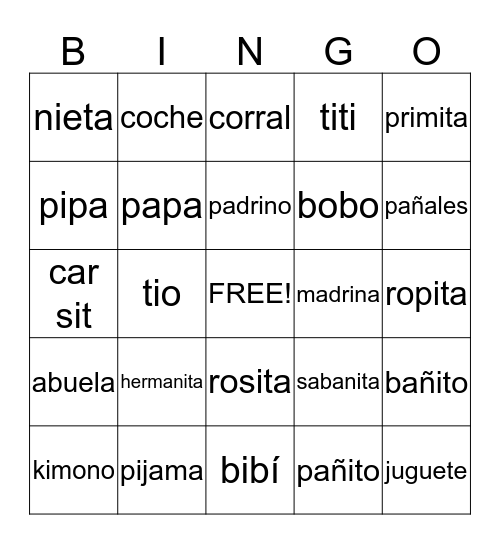 | B | I | N | G | O |
|---|---|---|---|---|
| nieta | coche | corral | titi | primita |
| pipa | papa | padrino | bobo | pañales |
| car sit | tio | FREE! | madrina | ropita |
| abuela | hermanita | rosita | sabanita | bañito |
| kimono | pijama | bibí | pañito | juguete |